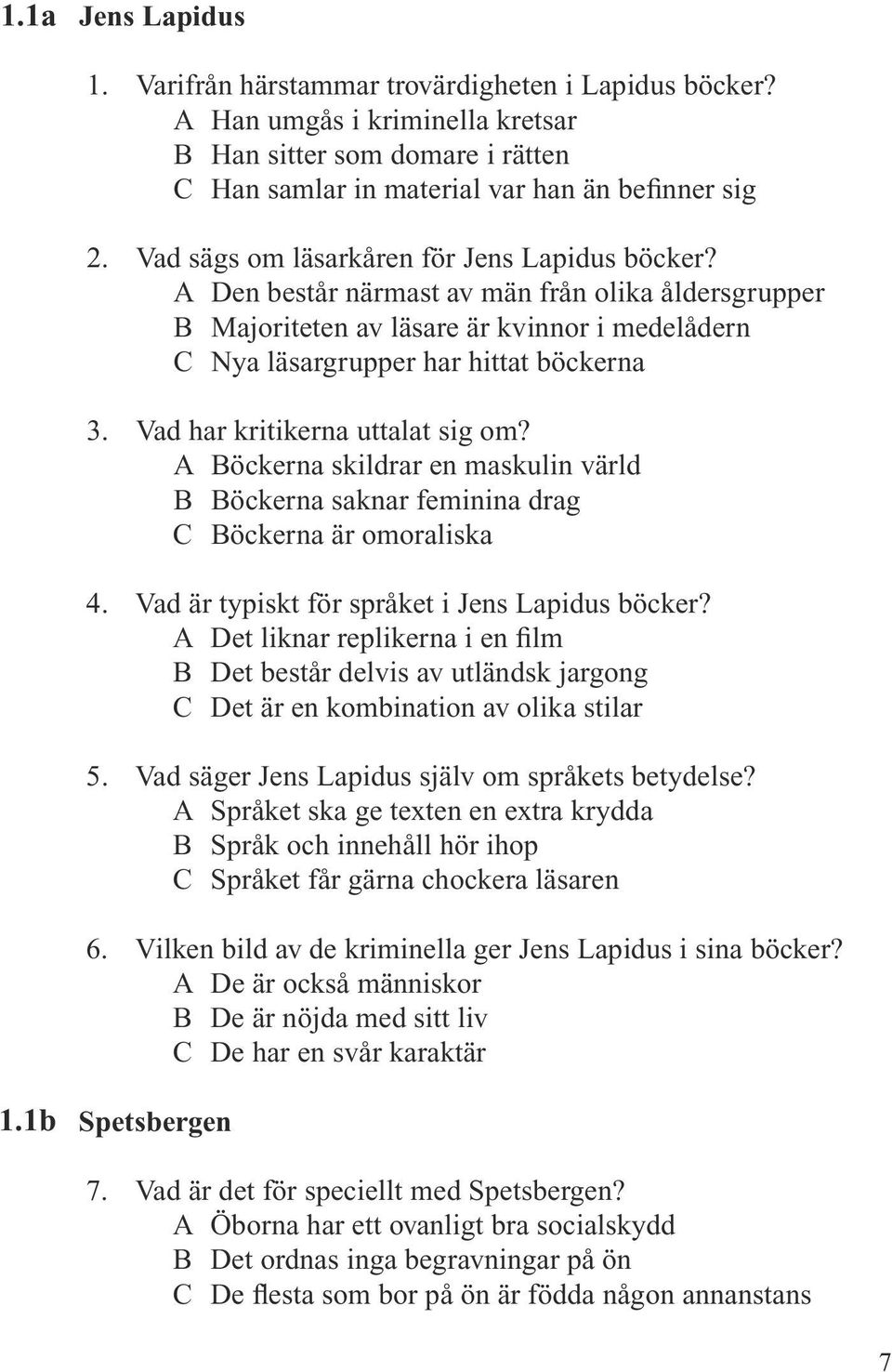 1.1a Jens Lapidus

1. Varifrån härstammar trovärdigheten i Lapidus böcker?
A Han umgås i kriminella kretsar
B Han sitter som domare i rätten
C Han samlar in material var han än befinner sig

2. Vad sägs om läsarkåren för Jens Lapidus böcker?
A Den består närmast av män från olika åldersgrupper
B Majoriteten av läsare är kvinnor i medelådern
C Nya läsargrupper har hittat böckerna

3. Vad har kritikerna uttalat sig om?
A Böckerna skildrar en maskulin värld
B Böckerna saknar feminina drag
C Böckerna är omoraliska

4. Vad är typiskt för språket i Jens Lapidus böcker?
A Det liknar replikerna i en film
B Det består delvis av utländsk jargong
C Det är en kombination av olika stilar

5. Vad säger Jens Lapidus själv om språkets betydelse?
A Språket ska ge texten en extra krydda
B Språk och innehåll hör ihop
C Språket får gärna chockera läsaren

6. Vilken bild av de kriminella ger Jens Lapidus i sina böcker?
A De är också människor
B De är nöjda med sitt liv
C De har en svår karaktär

1.1b Spetsbergen

7. Vad är det för speciellt med Spetsbergen?
A Öborna har ett ovanligt bra socialskydd
B Det ordnas inga begravningar på ön
C De flesta som bor på ön är födda någon annanstans

7